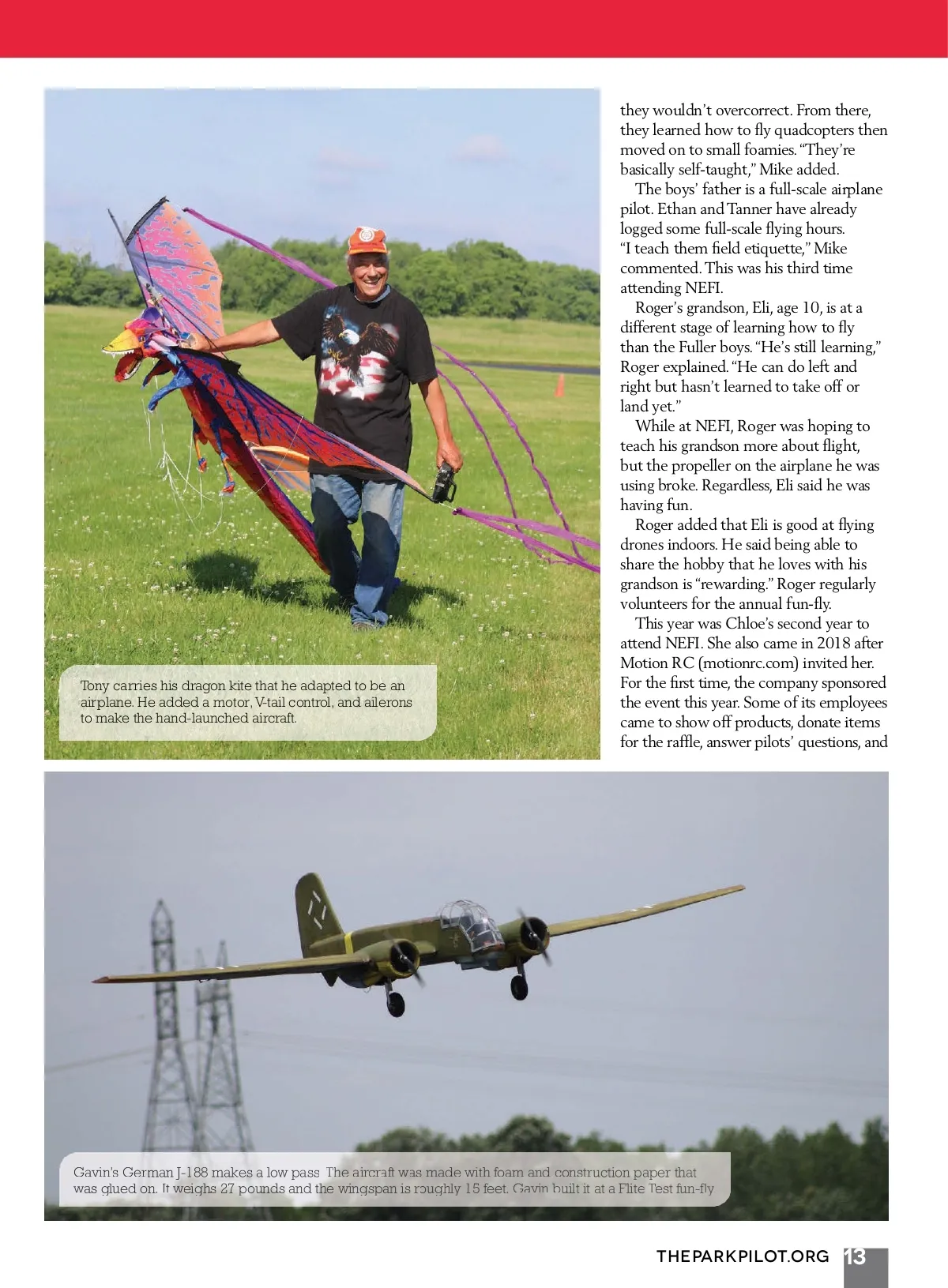 Tony carries his dragon kite that he adapted to be an airplane. He added a motor, V-tail control, and ailerons to make the hand-launched aircraft.

they wouldn't overcorrect. From there, they learned how to fly quadcopters then moved on to small foamies. "They're basically self-taught," Mike added.

The boys' father is a full-scale airplane pilot. Ethan and Tanner have already logged some full-scale flying hours. "I teach them field etiquette," Mike commented. This was his third time attending NEFI.

Roger's grandson, Eli, age 10, is at a different stage of learning how to fly than the Fuller boys. "He's still learning," Roger explained. "He can do left and right but hasn't learned to take off or land yet."

While at NEFI, Roger was hoping to teach his grandson more about flight, but the propeller on the airplane he was using broke. Regardless, Eli said he was having fun.

Roger added that Eli is good at flying drones indoors. He said being able to share the hobby that he loves with his grandson is "rewarding." Roger regularly volunteers for the annual fun-fly.

This year was Chloe's second year to attend NEFI. She also came in 2018 after Motion RC (motionrc.com) invited her. For the first time, the company sponsored the event this year. Some of its employees came to show off products, donate items for the raffle, answer pilots' questions, and

Gavin's German J-188 makes a low pass. The aircraft was made with foam and construction paper that was glued on. It weighs 27 pounds and the wingspan is roughly 15 feet. Gavin built it at a Flite Test fun-fly

THEPARKPILOT.ORG 13